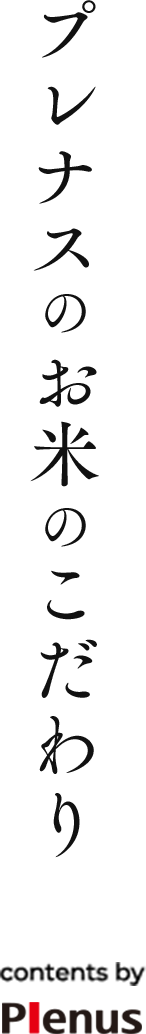 プレナスのお米のこだわり

contents by
Plenus